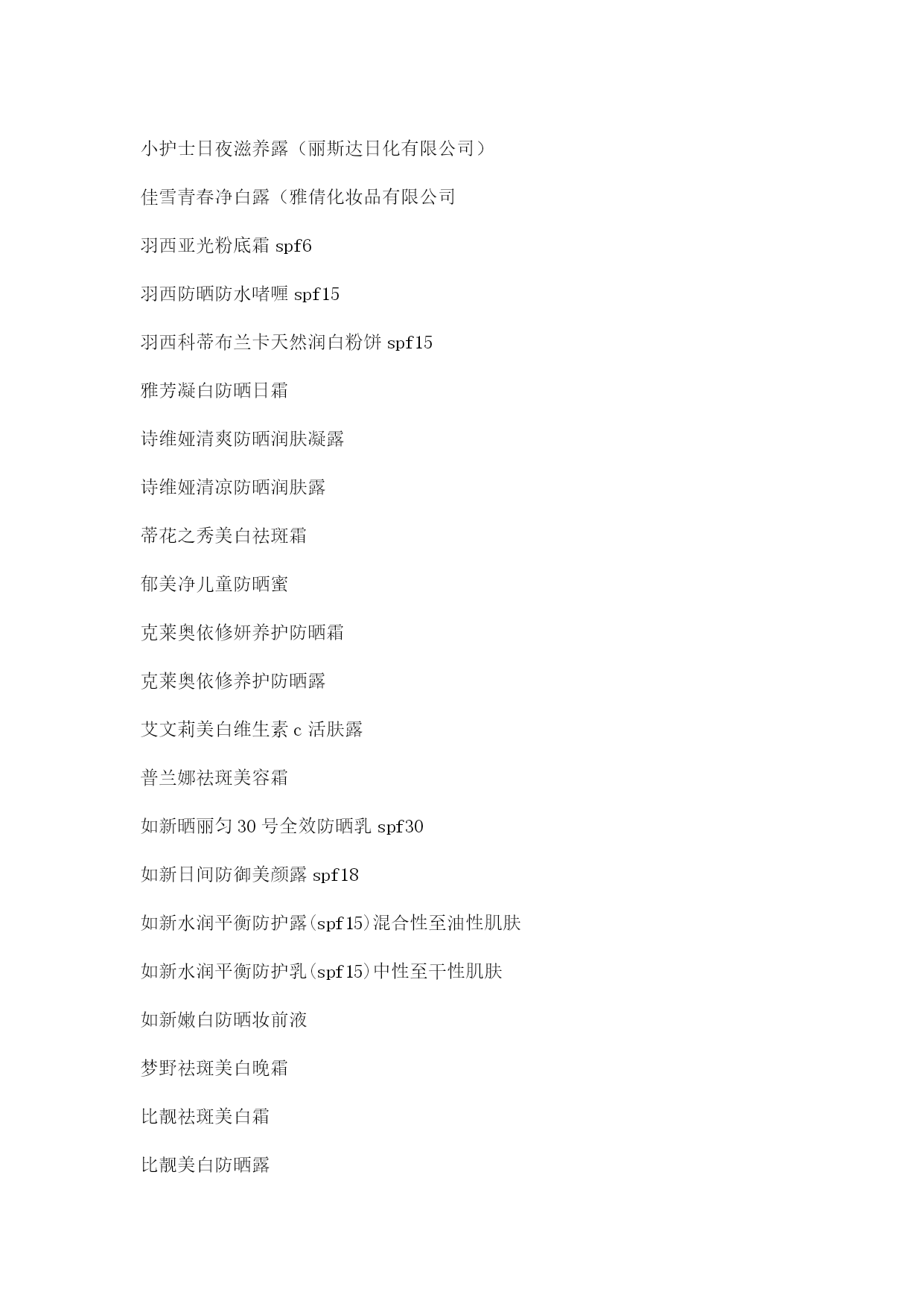 小护士日夜滋养露（丽斯达日化有限公司）

佳雪青春净白露（雅倩化妆品有限公司

羽西亚光粉底霜 spf6

羽西防晒防水啫喱 spf15

羽西科蒂布兰卡天然润白粉饼 spf15

雅芳凝白防晒日霜

诗维娅清爽防晒润肤凝露

诗维娅清凉防晒润肤露

蒂花之秀美白祛斑霜

郁美净儿童防晒蜜

克莱奥依修妍养护防晒霜

克莱奥依修养护防晒露

艾文莉美白维生素 c 活肤露

普兰娜祛斑美容霜

如新晒丽匀 30 号全效防晒乳 spf30

如新日间防御美颜露 spf18

如新水润平衡防护露(spf15)混合性至油性肌肤

如新水润平衡防护乳(spf15)中性至干性肌肤

如新嫩白防晒妆前液

梦野祛斑美白晚霜

比靓祛斑美白霜

比靓美白防晒露